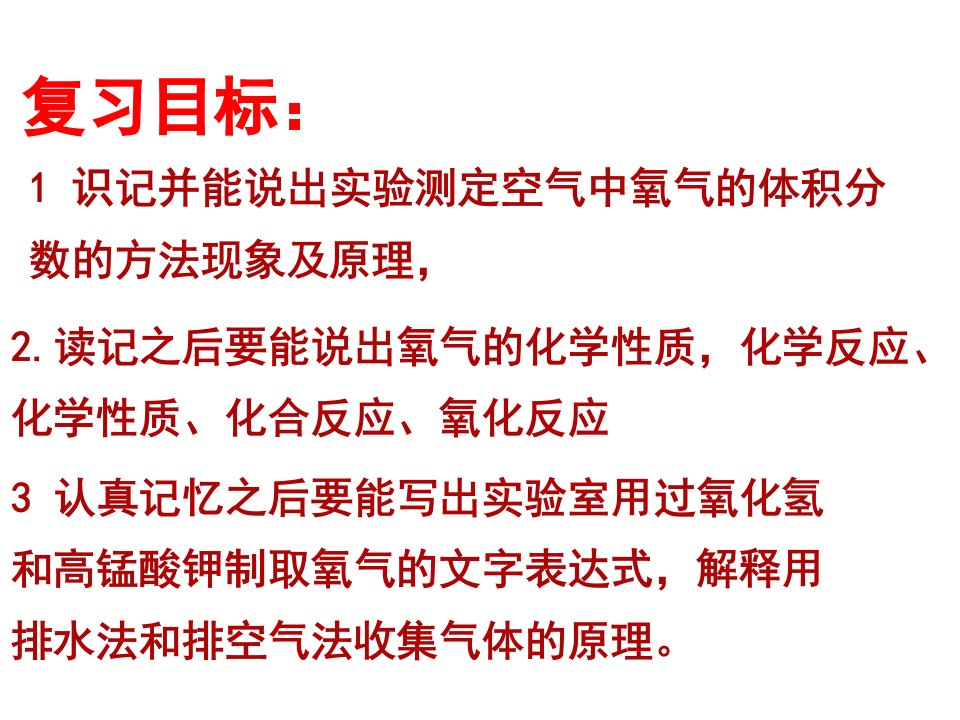 复习目标：

1 识记并能说出实验测定空气中氧气的体积分数的方法现象及原理，

2. 读记之后要能说出氧气的化学性质，化学反应、化学性质、化合反应、氧化反应

3 认真记忆之后要能写出实验室用过氧化氢和高锰酸钾制取氧气的文字表达式，解释用排水法和排空气法收集气体的原理。